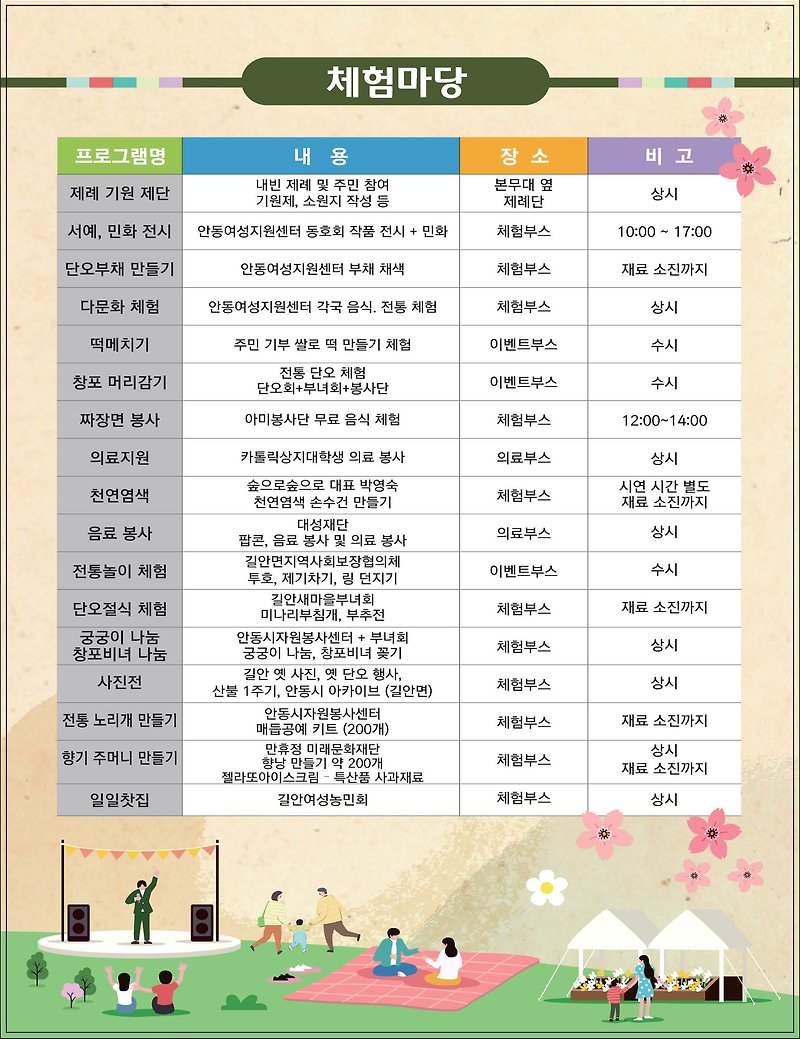 체험마당

| 프로그램명 | 내 용 | 장 소 | 비 고 |
|---|---|---|---|
| 제례 기원 제단 | 내빈 제례 및 주민 참여 기원제, 소원지 작성 등 | 본무대 옆 제례단 | 상시 |
| 서예, 민화 전시 | 안동여성지원센터 동호회 작품 전시 + 민화 | 체험부스 | 10:00 ~ 17:00 |
| 단오부채 만들기 | 안동여성지원센터 부채 채색 | 체험부스 | 재료 소진까지 |
| 다문화 체험 | 안동여성지원센터 각국 음식. 전통 체험 | 체험부스 | 상시 |
| 떡메치기 | 주민 기부 쌀로 떡 만들기 체험 | 이벤트부스 | 수시 |
| 창포 머리감기 | 전통 단오 체험 단오회+부녀회+봉사단 | 이벤트부스 | 수시 |
| 짜장면 봉사 | 아미봉사단 무료 음식 체험 | 체험부스 | 12:00~14:00 |
| 의료지원 | 카톨릭상지대학생 의료 봉사 | 의료부스 | 상시 |
| 천연염색 | 숲으로숲으로 대표 박영숙 천연염색 손수건 만들기 | 체험부스 | 시연 시간 별도 재료 소진까지 |
| 음료 봉사 | 대성재단 팝콘, 음료 봉사 및 의료 봉사 | 의료부스 | 상시 |
| 전통놀이 체험 | 길안면지역사회보장협의체 투호, 제기차기, 링 던지기 | 이벤트부스 | 수시 |
| 단오절식 체험 | 길안새마을부녀회 미나리부침개, 부추전 | 체험부스 | 재료 소진까지 |
| 궁궁이 나눔 창포비녀 나눔 | 안동시자원봉사센터 + 부녀회 궁궁이 나눔, 창포비녀 꽂기 | 체험부스 | 상시 |
| 사진전 | 길안 옛 사진, 옛 단오 행사, 산불 1주기, 안동시 아카이브 (길안면) | 체험부스 | 상시 |
| 전통 노리개 만들기 | 안동시자원봉사센터 매듭공예 키트 (200개) | 체험부스 | 재료 소진까지 |
| 향기 주머니 만들기 | 만휴정 미래문화재단 향낭 만들기 약 200개 젤라또아이스크림 - 특산품 사과재료 | 체험부스 | 상시 재료 소진까지 |
| 일일찻집 | 길안여성농민회 | 체험부스 | 상시 |